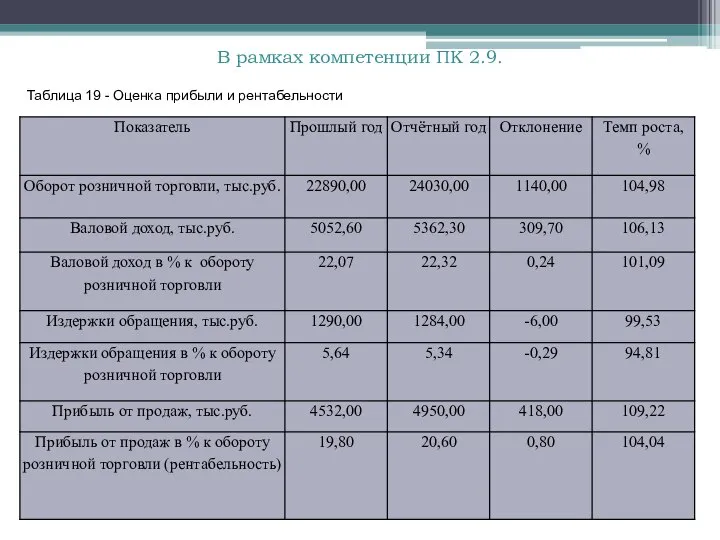 В рамках компетенции ПК 2.9.

Таблица 19 - Оценка прибыли и рентабельности

| Показатель | Прошлый год | Отчётный год | Отклонение | Темп роста, % |
|---|---|---|---|---|
| Оборот розничной торговли, тыс.руб. | 22890,00 | 24030,00 | 1140,00 | 104,98 |
| Валовой доход, тыс.руб. | 5052,60 | 5362,30 | 309,70 | 106,13 |
| Валовой доход в % к обороту розничной торговли | 22,07 | 22,32 | 0,24 | 101,09 |
| Издержки обращения, тыс.руб. | 1290,00 | 1284,00 | -6,00 | 99,53 |
| Издержки обращения в % к обороту розничной торговли | 5,64 | 5,34 | -0,29 | 94,81 |
| Прибыль от продаж, тыс.руб. | 4532,00 | 4950,00 | 418,00 | 109,22 |
| Прибыль от продаж в % к обороту розничной торговли (рентабельность) | 19,80 | 20,60 | 0,80 | 104,04 |